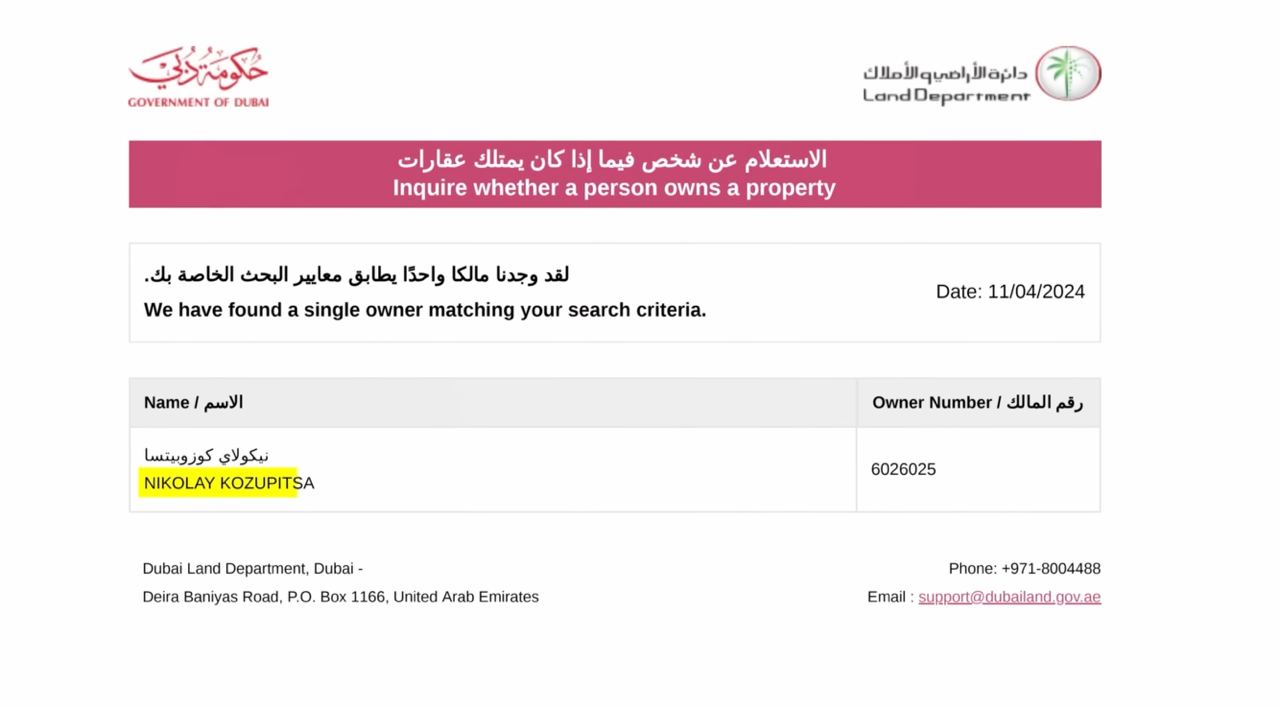 حكومة دبي
GOVERNMENT OF DUBAI

دائرة الأراضي والأملاك
Land Department

الاستعلام عن شخص فيما إذا كان يمتلك عقارات
Inquire whether a person owns a property

لقد وجدنا مالكا واحدًا يطابق معايير البحث الخاصة بك.
We have found a single owner matching your search criteria.

Date: 11/04/2024

| Name / الاسم | Owner Number / رقم المالك |
|---|---|
| نيكولاي كوزوبيتسا NIKOLAY KOZUPITSA | 6026025 |

Dubai Land Department, Dubai -
Deira Baniyas Road, P.O. Box 1166, United Arab Emirates

Phone: +971-8004488
Email : support@dubailand.gov.ae